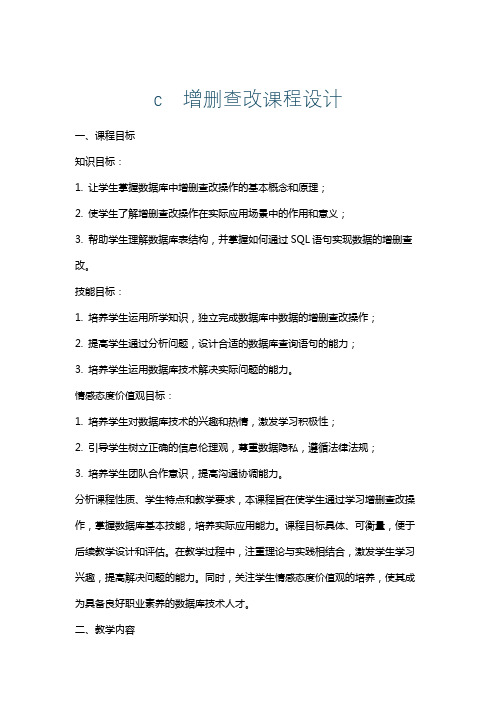 c 增删查改课程设计

一、课程目标

知识目标：

1. 让学生掌握数据库中增删查改操作的基本概念和原理；

2. 使学生了解增删查改操作在实际应用场景中的作用和意义；

3. 帮助学生理解数据库表结构，并掌握如何通过 SQL 语句实现数据的增删查改。

技能目标：

1. 培养学生运用所学知识，独立完成数据库中数据的增删查改操作；

2. 提高学生通过分析问题，设计合适的数据库查询语句的能力；

3. 培养学生运用数据库技术解决实际问题的能力。

情感态度价值观目标：

1. 培养学生对数据库技术的兴趣和热情，激发学习积极性；

2. 引导学生树立正确的信息伦理观，尊重数据隐私，遵循法律法规；

3. 培养学生团队合作意识，提高沟通协调能力。

分析课程性质、学生特点和教学要求，本课程旨在使学生通过学习增删查改操作，掌握数据库基本技能，培养实际应用能力。课程目标具体、可衡量，便于后续教学设计和评估。在教学过程中，注重理论与实践相结合，激发学生学习兴趣，提高解决问题的能力。同时，关注学生情感态度价值观的培养，使其成为具备良好职业素养的数据库技术人才。

二、教学内容